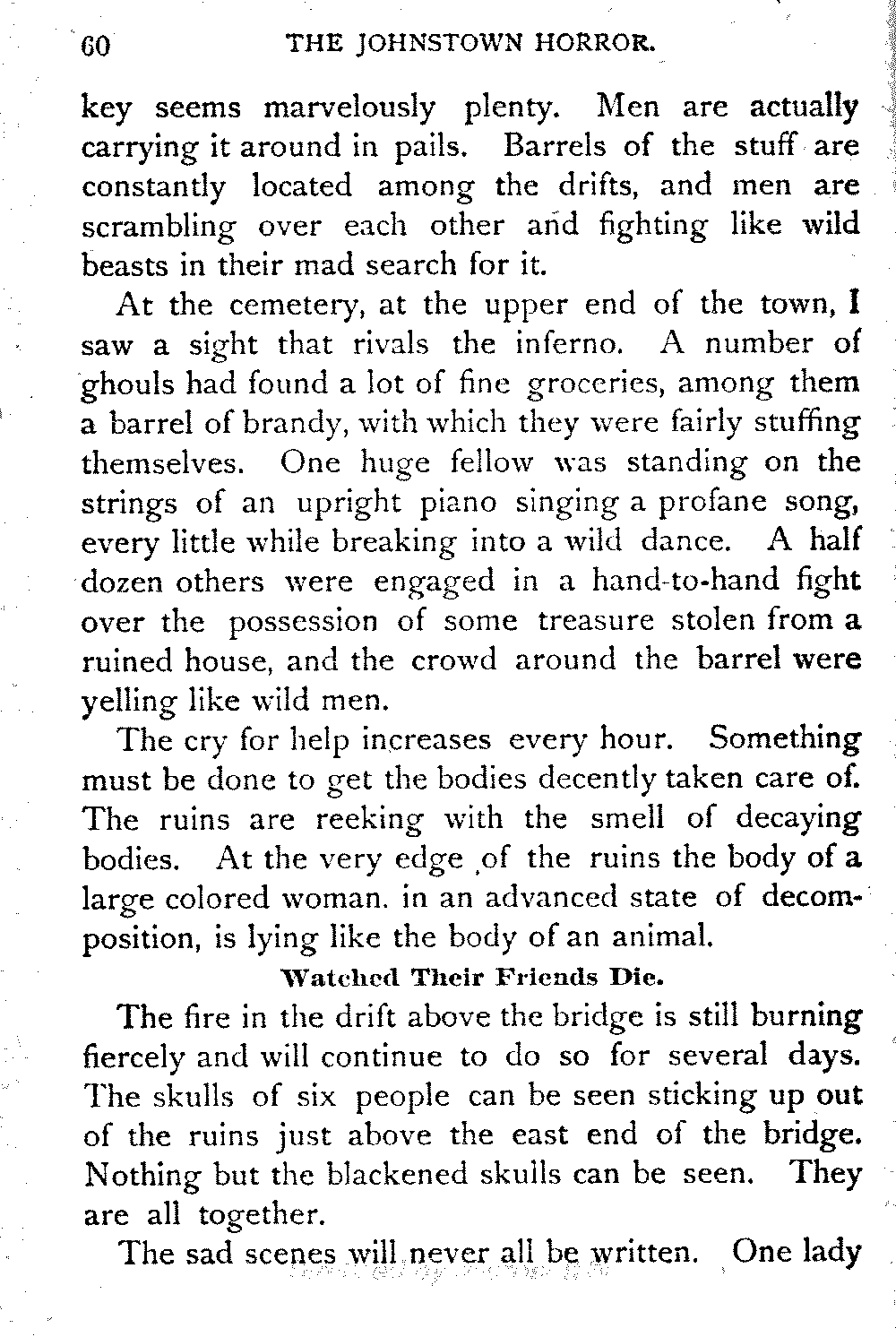 60 THE JOHNSTOWN HORROR.

key seems marvelously plenty. Men are actually carrying it around in pails. Barrels of the stuff are constantly located among the drifts, and men are scrambling over each other and fighting like wild beasts in their mad search for it.

At the cemetery, at the upper end of the town, I saw a sight that rivals the inferno. A number of ghouls had found a lot of fine groceries, among them a barrel of brandy, with which they were fairly stuffing themselves. One huge fellow was standing on the strings of an upright piano singing a profane song, every little while breaking into a wild dance. A half dozen others were engaged in a hand-to-hand fight over the possession of some treasure stolen from a ruined house, and the crowd around the barrel were yelling like wild men.

The cry for help increases every hour. Something must be done to get the bodies decently taken care of. The ruins are reeking with the smell of decaying bodies. At the very edge of the ruins the body of a large colored woman. in an advanced state of decomposition, is lying like the body of an animal.

Watched Their Friends Die.

The fire in the drift above the bridge is still burning fiercely and will continue to do so for several days. The skulls of six people can be seen sticking up out of the ruins just above the east end of the bridge. Nothing but the blackened skulls can be seen. They are all together.

The sad scenes will never all be written. One lady